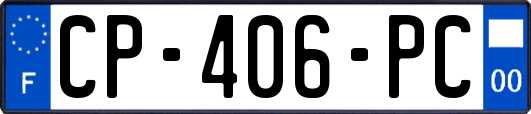 F
CP-406-PC
00